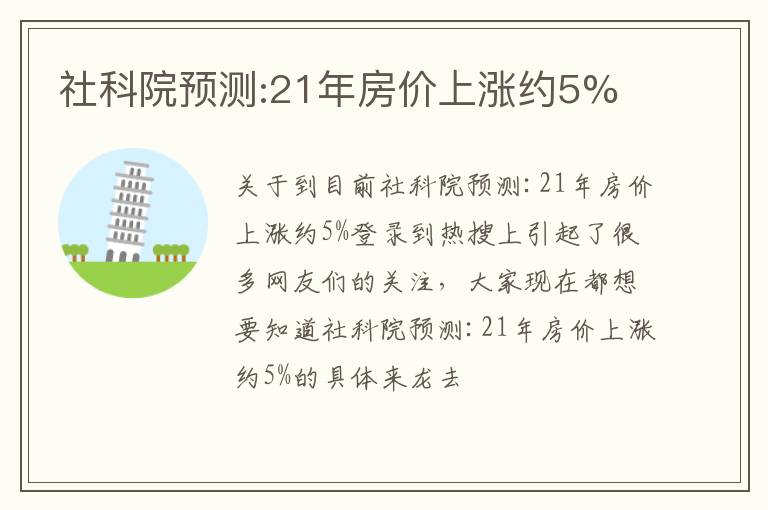 社科院预测:21年房价上涨约5%

关于到目前社科院预测：21年房价上涨约5%登录到热搜上引起了很多网友们的关注，大家现在都想要知道社科院预测：21年房价上涨约5%的具体来龙去